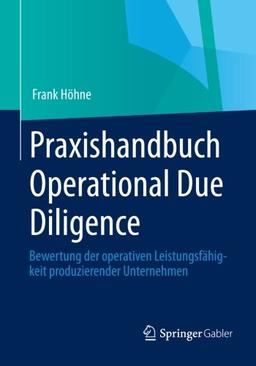 Frank Höhne

Praxishandbuch Operational Due Diligence

Bewertung der operativen Leistungsfähigkeit produzierender Unternehmen

Springer Gabler